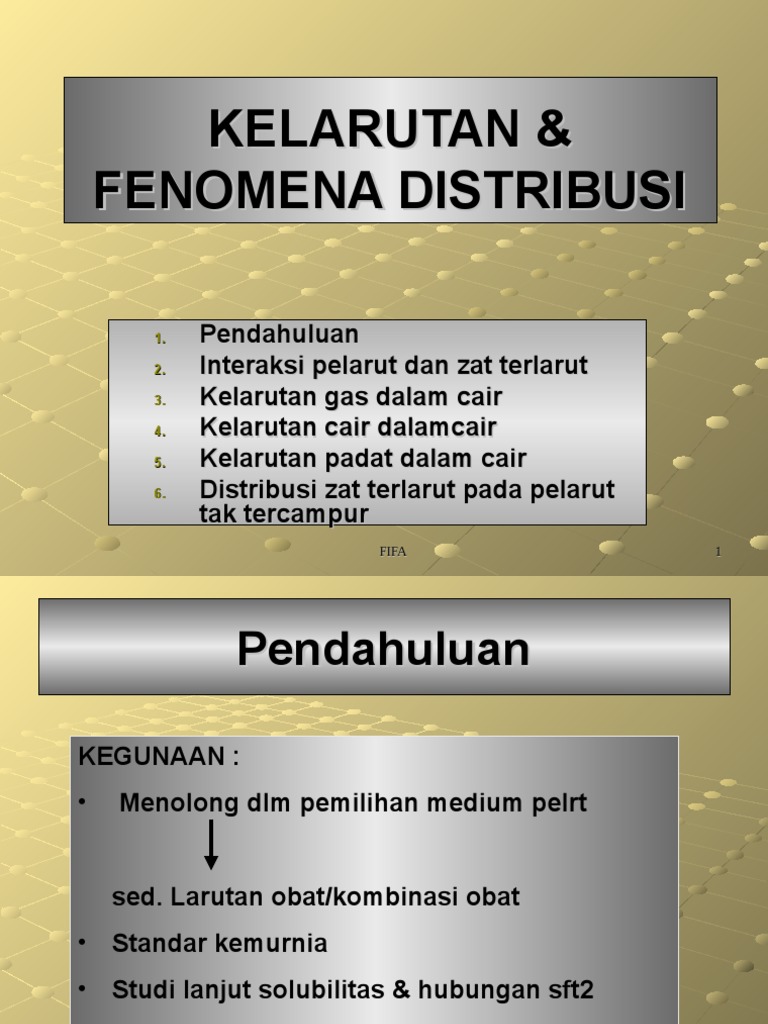 KELARUTAN & FENOMENA DISTRIBUSI

1. Pendahuluan
2. Interaksi pelarut dan zat terlarut
3. Kelarutan gas dalam cair
4. Kelarutan cair dalamcair
5. Kelarutan padat dalam cair
6. Distribusi zat terlarut pada pelarut tak tercampur

FIFA

1

Pendahuluan

KEGUNAAN :

• Menolong dlm pemilihan medium pelrt

sed. Larutan obat/kombinasi obat

• Standar kemurnia

• Studi lanjut solubilitas & hubungan sft2